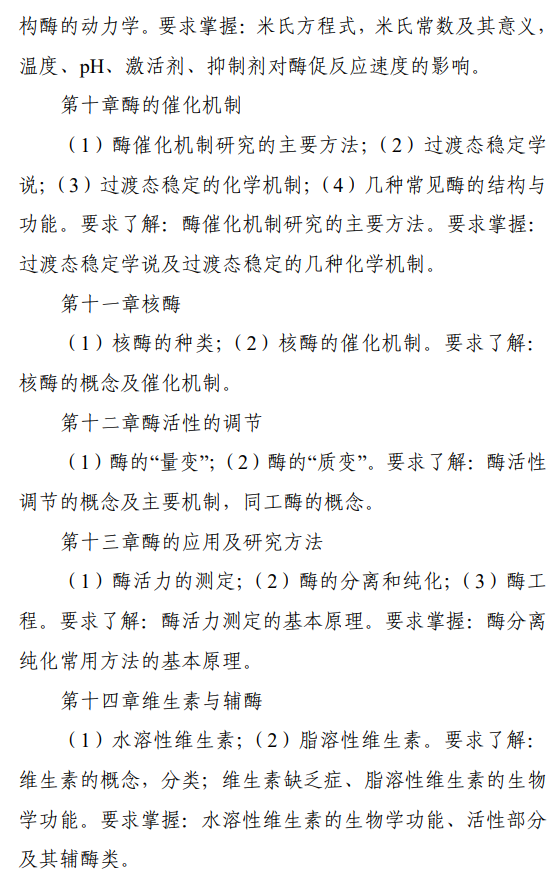 构酶的动力学。要求掌握：米氏方程式，米氏常数及其意义，温度、pH、激活剂、抑制剂对酶促反应速度的影响。

第十章酶的催化机制

（1）酶催化机制研究的主要方法；（2）过渡态稳定学说；（3）过渡态稳定的化学机制；（4）几种常见酶的结构与功能。要求了解：酶催化机制研究的主要方法。要求掌握：过渡态稳定学说及过渡态稳定的几种化学机制。

第十一章核酶

（1）核酶的种类；（2）核酶的催化机制。要求了解：核酶的概念及催化机制。

第十二章酶活性的调节

（1）酶的“量变”；（2）酶的“质变”。要求了解：酶活性调节的概念及主要机制，同工酶的概念。

第十三章酶的应用及研究方法

（1）酶活力的测定；（2）酶的分离和纯化；（3）酶工程。要求了解：酶活力测定的基本原理。要求掌握：酶分离纯化常用方法的基本原理。

第十四章维生素与辅酶

（1）水溶性维生素；（2）脂溶性维生素。要求了解：维生素的概念，分类；维生素缺乏症、脂溶性维生素的生物学功能。要求掌握：水溶性维生素的生物学功能、活性部分及其辅酶类。